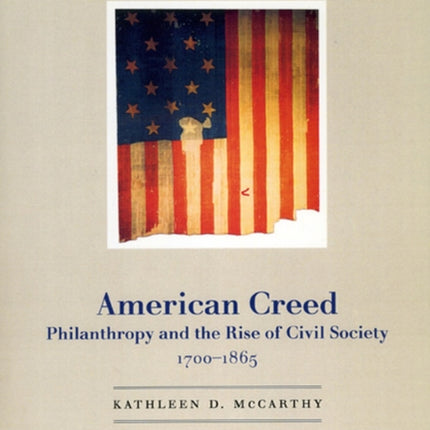 American Creed
Philanthropy and the Rise of Civil Society
1700–1865

KATHLEEN D. McCARTHY